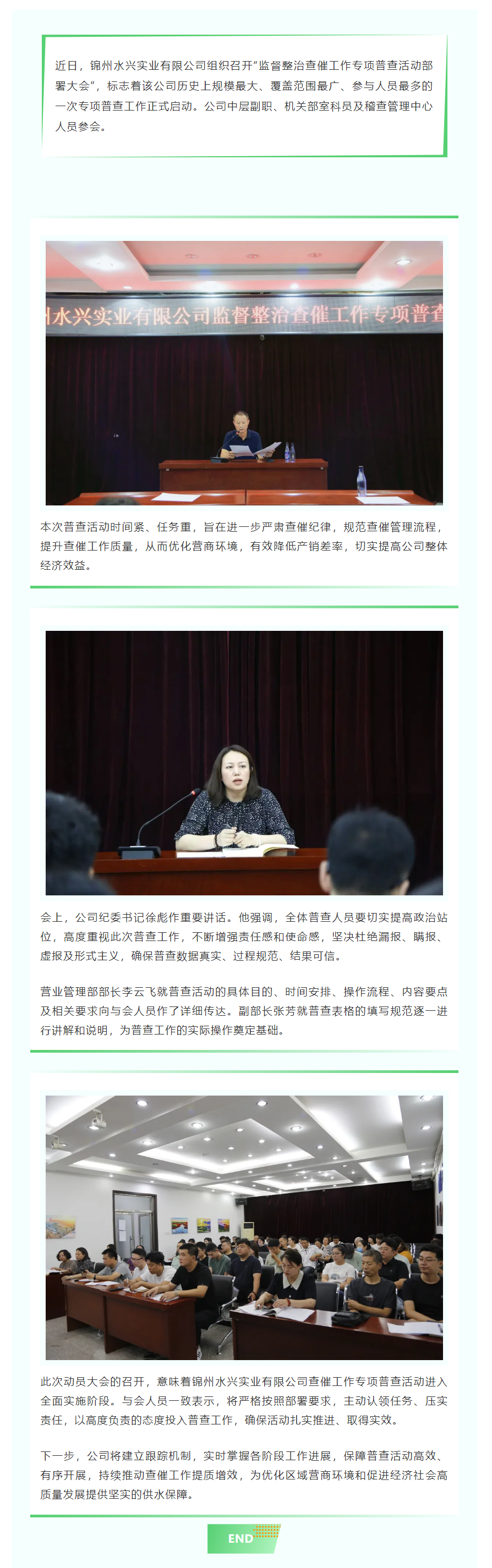 近日，锦州水兴实业有限公司组织召开"监督整治查催工作专项普查活动部署大会"，标志着该公司历史上规模最大、覆盖范围最广、参与人员最多的一次专项普查工作正式启动。公司中层副职、机关部室科员及稽查管理中心人员参会。

州水兴实业有限公司监督整治查催工作专项普查

本次普查活动时间紧、任务重，旨在进一步严肃查催纪律，规范查催管理流程，提升查催工作质量，从而优化营商环境，有效降低产销差率，切实提高公司整体经济效益。

会上，公司纪委书记徐彪作重要讲话。他强调，全体普查人员要切实提高政治站位，高度重视此次普查工作，不断增强责任感和使命感，坚决杜绝漏报、瞒报、虚报及形式主义，确保普查数据真实、过程规范、结果可信。

营业管理部部长李云飞就普查活动的具体目的、时间安排、操作流程、内容要点及相关要求向与会人员作了详细传达。副部长张芳就普查表格的填写规范逐一进行讲解和说明，为普查工作的实际操作奠定基础。

此次动员大会的召开，意味着锦州水兴实业有限公司查催工作专项普查活动进入全面实施阶段。与会人员一致表示，将严格按照部署要求，主动认领任务、压实责任，以高度负责的态度投入普查工作，确保活动扎实推进、取得实效。

下一步，公司将建立跟踪机制，实时掌握各阶段工作进展，保障普查活动高效、有序开展，持续推动查催工作提质增效，为优化区域营商环境和促进经济社会高质量发展提供坚实的供水保障。

END